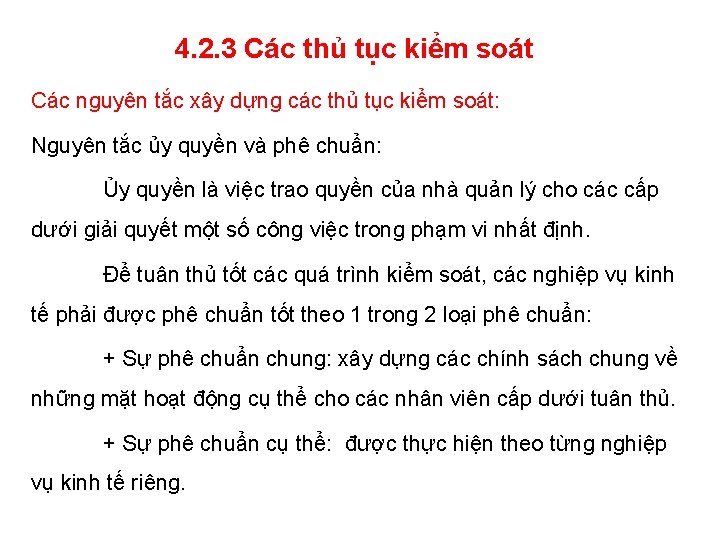 4.2.3 Các thủ tục kiểm soát

Các nguyên tắc xây dựng các thủ tục kiểm soát:

Nguyên tắc ủy quyền và phê chuẩn:

Ủy quyền là việc trao quyền của nhà quản lý cho các cấp dưới giải quyết một số công việc trong phạm vi nhất định.

Để tuân thủ tốt các quá trình kiểm soát, các nghiệp vụ kinh tế phải được phê chuẩn tốt theo 1 trong 2 loại phê chuẩn:

+ Sự phê chuẩn chung: xây dựng các chính sách chung về những mặt hoạt động cụ thể cho các nhân viên cấp dưới tuân thủ.

+ Sự phê chuẩn cụ thể: được thực hiện theo từng nghiệp vụ kinh tế riêng.